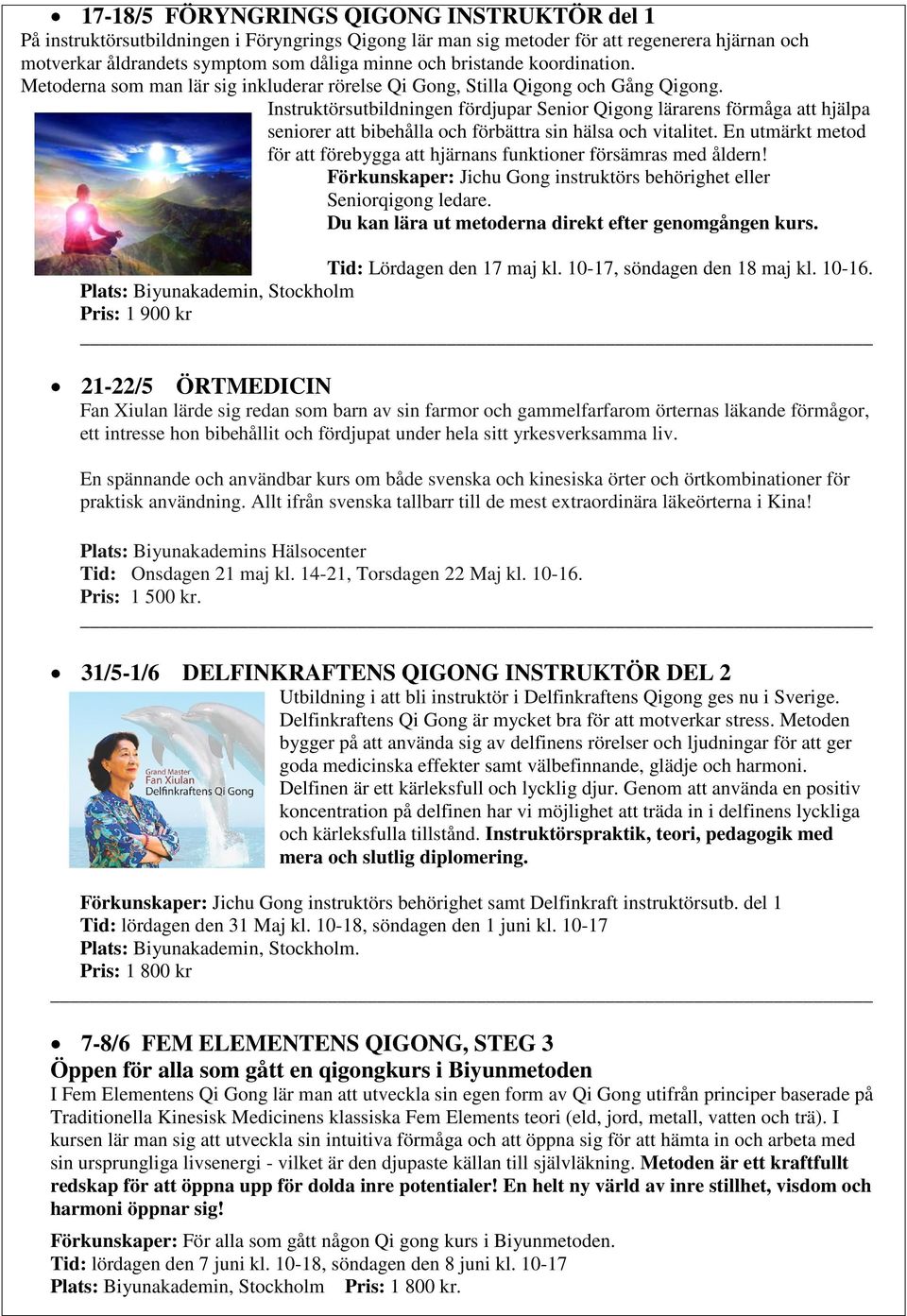 • 17-18/5 FÖRYNGRINGS QIGONG INSTRUKTÖR del 1
På instruktörsutbildningen i Föryngrings Qigong lär man sig metoder för att regenerera hjärnan och motverkar åldrandets symptom som dåliga minne och bristande koordination.
Metoderna som man lär sig inkluderar rörelse Qi Gong, Stilla Qigong och Gång Qigong.
Instruktörsutbildningen fördjupar Senior Qigong lärarens förmåga att hjälpa seniorer att bibehålla och förbättra sin hälsa och vitalitet. En utmärkt metod för att förebygga att hjärnans funktioner försämras med åldern!
Förkunskaper: Jichu Gong instruktörs behörighet eller Seniorqigong ledare.
Du kan lära ut metoderna direkt efter genomgången kurs.

Tid: Lördagen den 17 maj kl. 10-17, söndagen den 18 maj kl. 10-16.
Plats: Biyunakademin, Stockholm
Pris: 1 900 kr

• 21-22/5 ÖRTMEDICIN
Fan Xiulan lärde sig redan som barn av sin farmor och gammelfarfarom örternas läkande förmågor, ett intresse hon bibehållit och fördjupat under hela sitt yrkesverksamma liv.

En spännande och användbar kurs om både svenska och kinesiska örter och örtkombinationer för praktisk användning. Allt ifrån svenska tallbarr till de mest extraordinära läkeörterna i Kina!

Plats: Biyunakademins Hälsocenter
Tid: Onsdagen 21 maj kl. 14-21, Torsdagen 22 Maj kl. 10-16.
Pris: 1 500 kr.

• 31/5-1/6 DELFINKRAFTENS QIGONG INSTRUKTÖR DEL 2
Grand Master Fan Xiulan Delfinkraftens Qi Gong
Utbildning i att bli instruktör i Delfinkraftens Qigong ges nu i Sverige. Delfinkraftens Qi Gong är mycket bra för att motverkar stress. Metoden bygger på att använda sig av delfinens rörelser och ljudningar för att ger goda medicinska effekter samt välbefinnande, glädje och harmoni. Delfinen är ett kärleksfull och lycklig djur. Genom att använda en positiv koncentration på delfinen har vi möjlighet att träda in i delfinens lyckliga och kärleksfulla tillstånd. Instruktörspraktik, teori, pedagogik med mera och slutlig diplomering.

Förkunskaper: Jichu Gong instruktörs behörighet samt Delfinkraft instruktörsutb. del 1
Tid: lördagen den 31 Maj kl. 10-18, söndagen den 1 juni kl. 10-17
Plats: Biyunakademin, Stockholm.
Pris: 1 800 kr

• 7-8/6 FEM ELEMENTENS QIGONG, STEG 3
Öppen för alla som gått en qigongkurs i Biyunmetoden
I Fem Elementens Qi Gong lär man att utveckla sin egen form av Qi Gong utifrån principer baserade på Traditionella Kinesisk Medicinens klassiska Fem Elements teori (eld, jord, metall, vatten och trä). I kursen lär man sig att utveckla sin intuitiva förmåga och att öppna sig för att hämta in och arbeta med sin ursprungliga livsenergi - vilket är den djupaste källan till självläkning. Metoden är ett kraftfullt redskap för att öppna upp för dolda inre potentialer! En helt ny värld av inre stillhet, visdom och harmoni öppnar sig!

Förkunskaper: För alla som gått någon Qi gong kurs i Biyunmetoden.
Tid: lördagen den 7 juni kl. 10-18, söndagen den 8 juni kl. 10-17
Plats: Biyunakademin, Stockholm Pris: 1 800 kr.